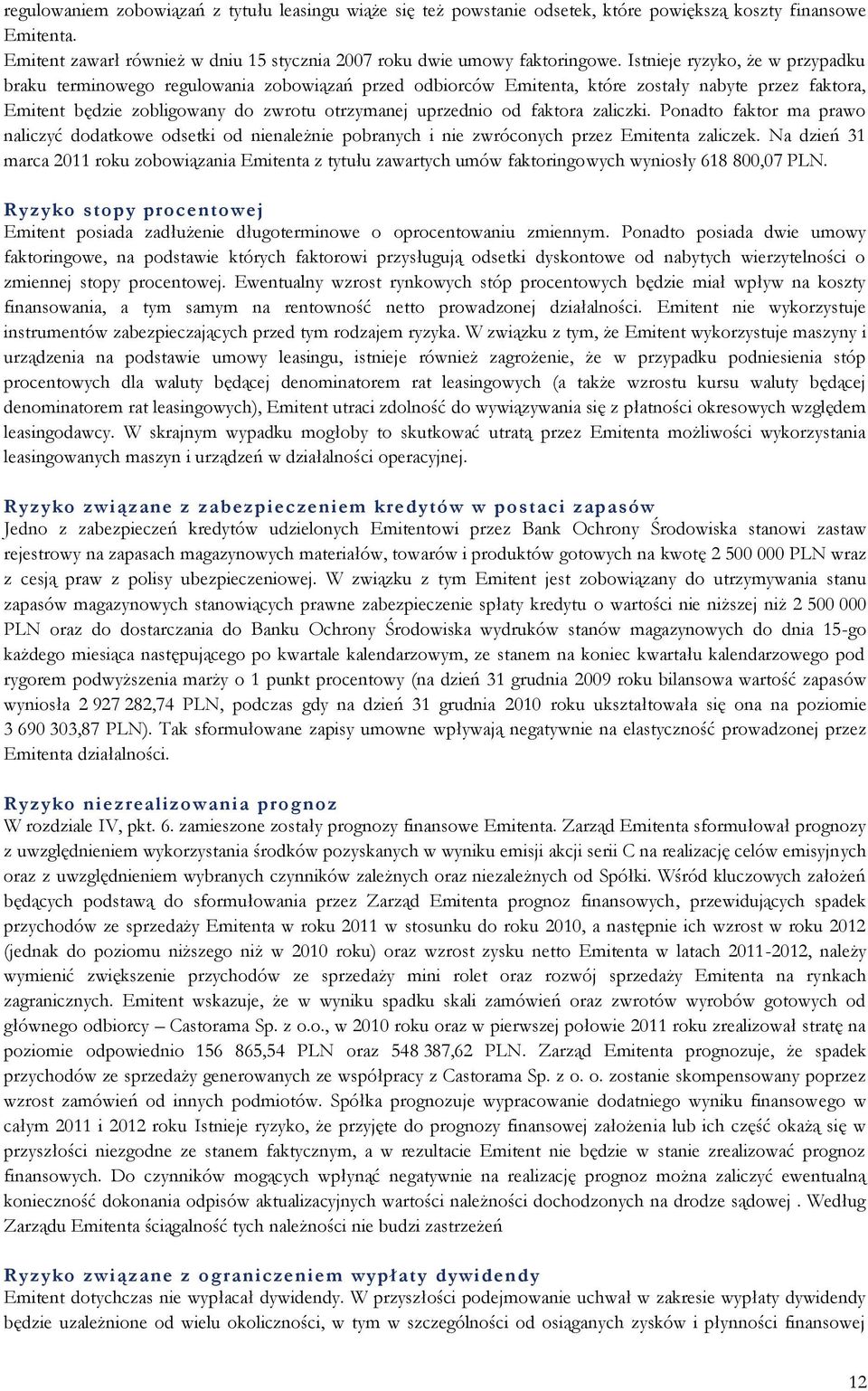 regulowaniem zobowiązań z tytułu leasingu wiąże się też powstanie odsetek, które powiększą koszty finansowe Emitenta.
Emitent zawarł również w dniu 15 stycznia 2007 roku dwie umowy faktoringowe. Istnieje ryzyko, że w przypadku braku terminowego regulowania zobowiązań przed odbiorców Emitenta, które zostały nabyte przez faktora, Emitent będzie zobligowany do zwrotu otrzymanej uprzednio od faktora zaliczki. Ponadto faktor ma prawo naliczyć dodatkowe odsetki od nienależnie pobranych i nie zwróconych przez Emitenta zaliczek. Na dzień 31 marca 2011 roku zobowiązania Emitenta z tytułu zawartych umów faktoringowych wyniosły 618 800,07 PLN.

Ryzyko stopy procentowej
Emitent posiada zadłużenie długoterminowe o oprocentowaniu zmiennym. Ponadto posiada dwie umowy faktoringowe, na podstawie których faktorowi przysługują odsetki dyskontowe od nabytych wierzytelności o zmiennej stopy procentowej. Ewentualny wzrost rynkowych stóp procentowych będzie miał wpływ na koszty finansowania, a tym samym na rentowność netto prowadzonej działalności. Emitent nie wykorzystuje instrumentów zabezpieczających przed tym rodzajem ryzyka. W związku z tym, że Emitent wykorzystuje maszyny i urządzenia na podstawie umowy leasingu, istnieje również zagrożenie, że w przypadku podniesienia stóp procentowych dla waluty będącej denominatorem rat leasingowych (a także wzrostu kursu waluty będącej denominatorem rat leasingowych), Emitent utraci zdolność do wywiązywania się z płatności okresowych względem leasingodawcy. W skrajnym wypadku mogłoby to skutkować utratą przez Emitenta możliwości wykorzystania leasingowanych maszyn i urządzeń w działalności operacyjnej.

Ryzyko związane z zabezpieczeniem kredytów w postaci zapasów
Jedno z zabezpieczeń kredytów udzielonych Emitentowi przez Bank Ochrony Środowiska stanowi zastaw rejestrowy na zapasach magazynowych materiałów, towarów i produktów gotowych na kwotę 2 500 000 PLN wraz z cesją praw z polisy ubezpieczeniowej. W związku z tym Emitent jest zobowiązany do utrzymywania stanu zapasów magazynowych stanowiących prawne zabezpieczenie spłaty kredytu o wartości nie niższej niż 2 500 000 PLN oraz do dostarczania do Banku Ochrony Środowiska wydruków stanów magazynowych do dnia 15-go każdego miesiąca następującego po kwartale kalendarzowym, ze stanem na koniec kwartału kalendarzowego pod rygorem podwyższenia marży o 1 punkt procentowy (na dzień 31 grudnia 2009 roku bilansowa wartość zapasów wyniosła 2 927 282,74 PLN, podczas gdy na dzień 31 grudnia 2010 roku ukształtowała się ona na poziomie 3 690 303,87 PLN). Tak sformułowane zapisy umowne wpływają negatywnie na elastyczność prowadzonej przez Emitenta działalności.

Ryzyko niezrealizowania prognoz
W rozdziale IV, pkt. 6. zamieszone zostały prognozy finansowe Emitenta. Zarząd Emitenta sformułował prognozy z uwzględnieniem wykorzystania środków pozyskanych w wyniku emisji akcji serii C na realizację celów emisyjnych oraz z uwzględnieniem wybranych czynników zależnych oraz niezależnych od Spółki. Wśród kluczowych założeń będących podstawą do sformułowania przez Zarząd Emitenta prognoz finansowych, przewidujących spadek przychodów ze sprzedaży Emitenta w roku 2011 w stosunku do roku 2010, a następnie ich wzrost w roku 2012 (jednak do poziomu niższego niż w 2010 roku) oraz wzrost zysku netto Emitenta w latach 2011-2012, należy wymienić zwiększenie przychodów ze sprzedaży mini rolet oraz rozwój sprzedaży Emitenta na rynkach zagranicznych. Emitent wskazuje, że w wyniku spadku skali zamówień oraz zwrotów wyrobów gotowych od głównego odbiorcy – Castorama Sp. z o.o., w 2010 roku oraz w pierwszej połowie 2011 roku zrealizował stratę na poziomie odpowiednio 156 865,54 PLN oraz 548 387,62 PLN. Zarząd Emitenta prognozuje, że spadek przychodów ze sprzedaży generowanych ze współpracy z Castorama Sp. z o. o. zostanie skompensowany poprzez wzrost zamówień od innych podmiotów. Spółka prognozuje wypracowanie dodatniego wyniku finansowego w całym 2011 i 2012 roku Istnieje ryzyko, że przyjęte do prognozy finansowej założenia lub ich część okażą się w przyszłości niezgodne ze stanem faktycznym, a w rezultacie Emitent nie będzie w stanie zrealizować prognoz finansowych. Do czynników mogących wpłynąć negatywnie na realizację prognoz można zaliczyć ewentualną konieczność dokonania odpisów aktualizacyjnych wartości należności dochodzonych na drodze sądowej . Według Zarządu Emitenta ściągalność tych należności nie budzi zastrzeżeń

Ryzyko związane z ograniczeniem wypłaty dywidendy
Emitent dotychczas nie wypłacał dywidendy. W przyszłości podejmowanie uchwał w zakresie wypłaty dywidendy będzie uzależnione od wielu okoliczności, w tym w szczególności od osiąganych zysków i płynności finansowej

12